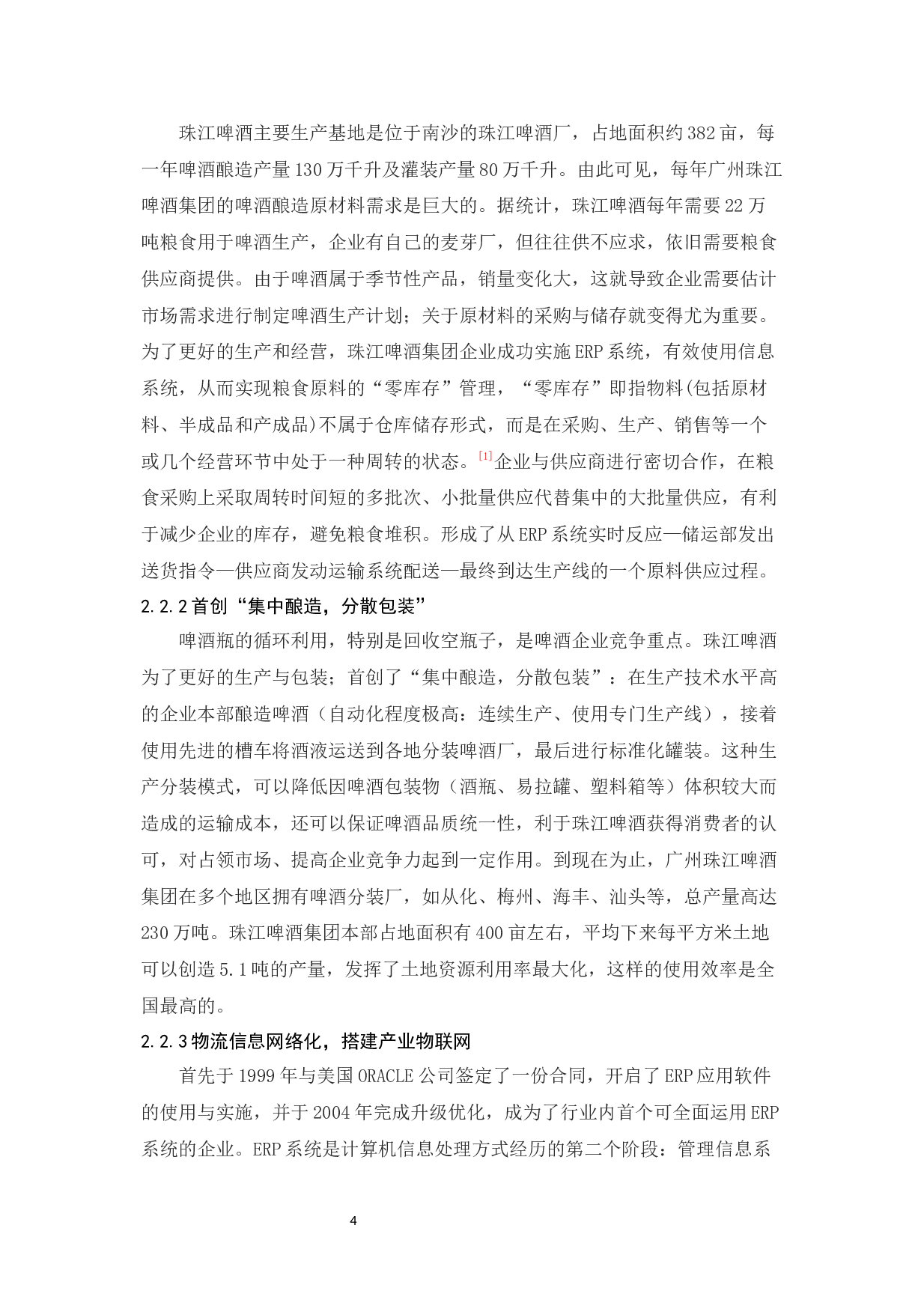 珠江啤酒主要生产基地是位于南沙的珠江啤酒厂，占地面积约 382 亩，每一年啤酒酿造产量 130 万千升及灌装产量 80 万千升。由此可见，每年广州珠江啤酒集团的啤酒酿造原材料需求是巨大的。据统计，珠江啤酒每年需要 22 万吨粮食用于啤酒生产，企业有自己的麦芽厂，但往往供不应求，依旧需要粮食供应商提供。由于啤酒属于季节性产品，销量变化大，这就导致企业需要估计市场需求进行制定啤酒生产计划；关于原材料的采购与储存就变得尤为重要。为了更好的生产和经营，珠江啤酒集团企业成功实施 ERP 系统，有效使用信息系统，从而实现粮食原料的“零库存”管理，“零库存”即指物料(包括原材料、半成品和产成品)不属于仓库储存形式，而是在采购、生产、销售等一个或几个经营环节中处于一种周转的状态。[1]企业与供应商进行密切合作，在粮食采购上采取周转时间短的多批次、小批量供应代替集中的大批量供应，有利于减少企业的库存，避免粮食堆积。形成了从 ERP 系统实时反应—储运部发出送货指令—供应商发动运输系统配送—最终到达生产线的一个原料供应过程。

2.2.2 首创“集中酿造，分散包装”

啤酒瓶的循环利用，特别是回收空瓶子，是啤酒企业竞争重点。珠江啤酒为了更好的生产与包装；首创了“集中酿造，分散包装”：在生产技术水平高的企业本部酿造啤酒（自动化程度极高：连续生产、使用专门生产线），接着使用先进的槽车将酒液运送到各地分装啤酒厂，最后进行标准化罐装。这种生产分装模式，可以降低因啤酒包装物（酒瓶、易拉罐、塑料箱等）体积较大而造成的运输成本，还可以保证啤酒品质统一性，利于珠江啤酒获得消费者的认可，对占领市场、提高企业竞争力起到一定作用。到现在为止，广州珠江啤酒集团在多个地区拥有啤酒分装厂，如从化、梅州、海丰、汕头等，总产量高达 230 万吨。珠江啤酒集团本部占地面积有 400 亩左右，平均下来每平方米土地可以创造 5.1 吨的产量，发挥了土地资源利用率最大化，这样的使用效率是全国最高的。

2.2.3 物流信息网络化，搭建产业物联网

首先于 1999 年与美国 ORACLE 公司签定了一份合同，开启了 ERP 应用软件的使用与实施，并于 2004 年完成升级优化，成为了行业内首个可全面运用 ERP 系统的企业。ERP 系统是计算机信息处理方式经历的第二个阶段：管理信息系

4